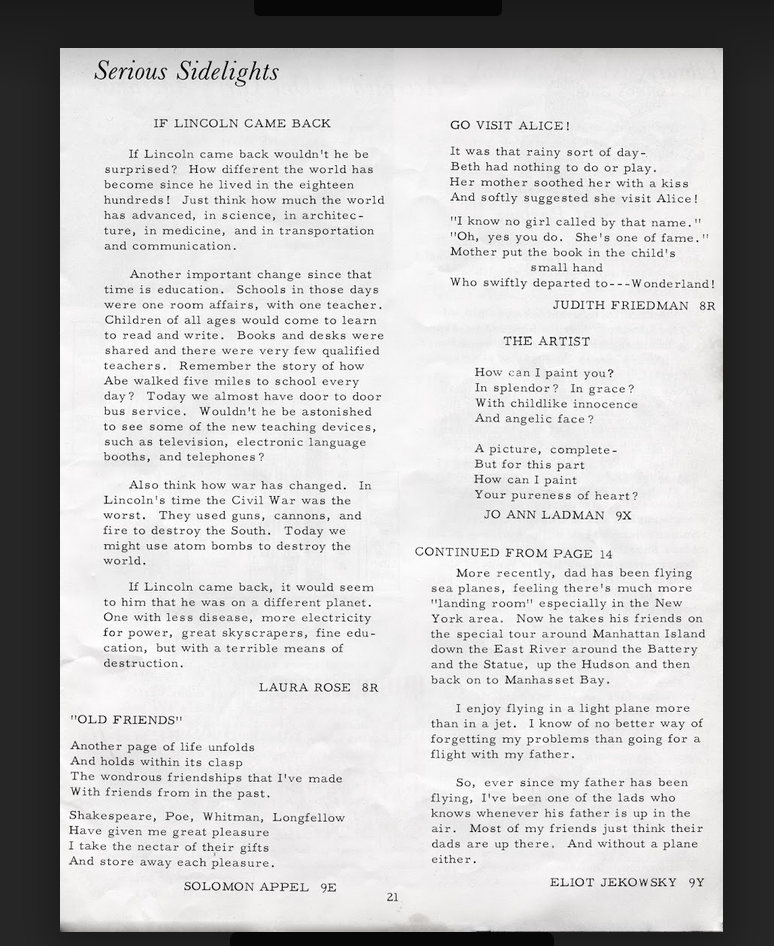 Serious Sidelights

IF LINCOLN CAME BACK

If Lincoln came back wouldn't he be surprised? How different the world has become since he lived in the eighteen hundreds! Just think how much the world has advanced, in science, in architecture, in medicine, and in transportation and communication.

Another important change since that time is education. Schools in those days were one room affairs, with one teacher. Children of all ages would come to learn to read and write. Books and desks were shared and there were very few qualified teachers. Remember the story of how Abe walked five miles to school every day? Today we almost have door to door bus service. Wouldn't he be astonished to see some of the new teaching devices, such as television, electronic language booths, and telephones?

Also think how war has changed. In Lincoln's time the Civil War was the worst. They used guns, cannons, and fire to destroy the South. Today we might use atom bombs to destroy the world.

If Lincoln came back, it would seem to him that he was on a different planet. One with less disease, more electricity for power, great skyscrapers, fine education, but with a terrible means of destruction.

LAURA ROSE 8R

"OLD FRIENDS"

Another page of life unfolds
And holds within its clasp
The wondrous friendships that I've made
With friends from in the past.

Shakespeare, Poe, Whitman, Longfellow
Have given me great pleasure
I take the nectar of their gifts
And store away each pleasure.

SOLOMON APPEL 9E

GO VISIT ALICE!

It was that rainy sort of day-
Beth had nothing to do or play.
Her mother soothed her with a kiss
And softly suggested she visit Alice!

"I know no girl called by that name."
"Oh, yes you do. She's one of fame."
Mother put the book in the child's small hand
Who swiftly departed to---Wonderland!

JUDITH FRIEDMAN 8R

THE ARTIST

How can I paint you?
In splendor? In grace?
With childlike innocence
And angelic face?

A picture, complete-
But for this part
How can I paint
Your pureness of heart?

JO ANN LADMAN 9X

CONTINUED FROM PAGE 14

More recently, dad has been flying sea planes, feeling there's much more "landing room" especially in the New York area. Now he takes his friends on the special tour around Manhattan Island down the East River around the Battery and the Statue, up the Hudson and then back on to Manhasset Bay.

I enjoy flying in a light plane more than in a jet. I know of no better way of forgetting my problems than going for a flight with my father.

So, ever since my father has been flying, I've been one of the lads who knows whenever his father is up in the air. Most of my friends just think their dads are up there. And without a plane either.

ELIOT JEKOWSKY 9Y

21